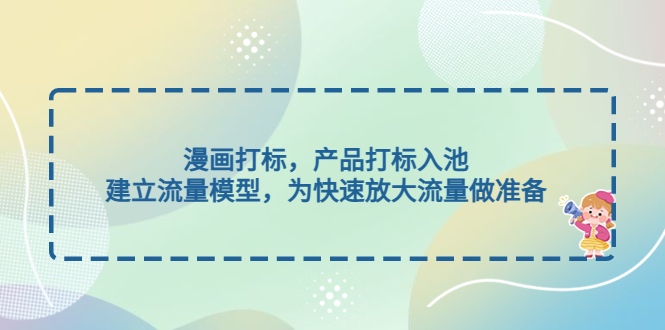 漫画打标，产品打标入池
建立流量模型，为快速放大流量做准备